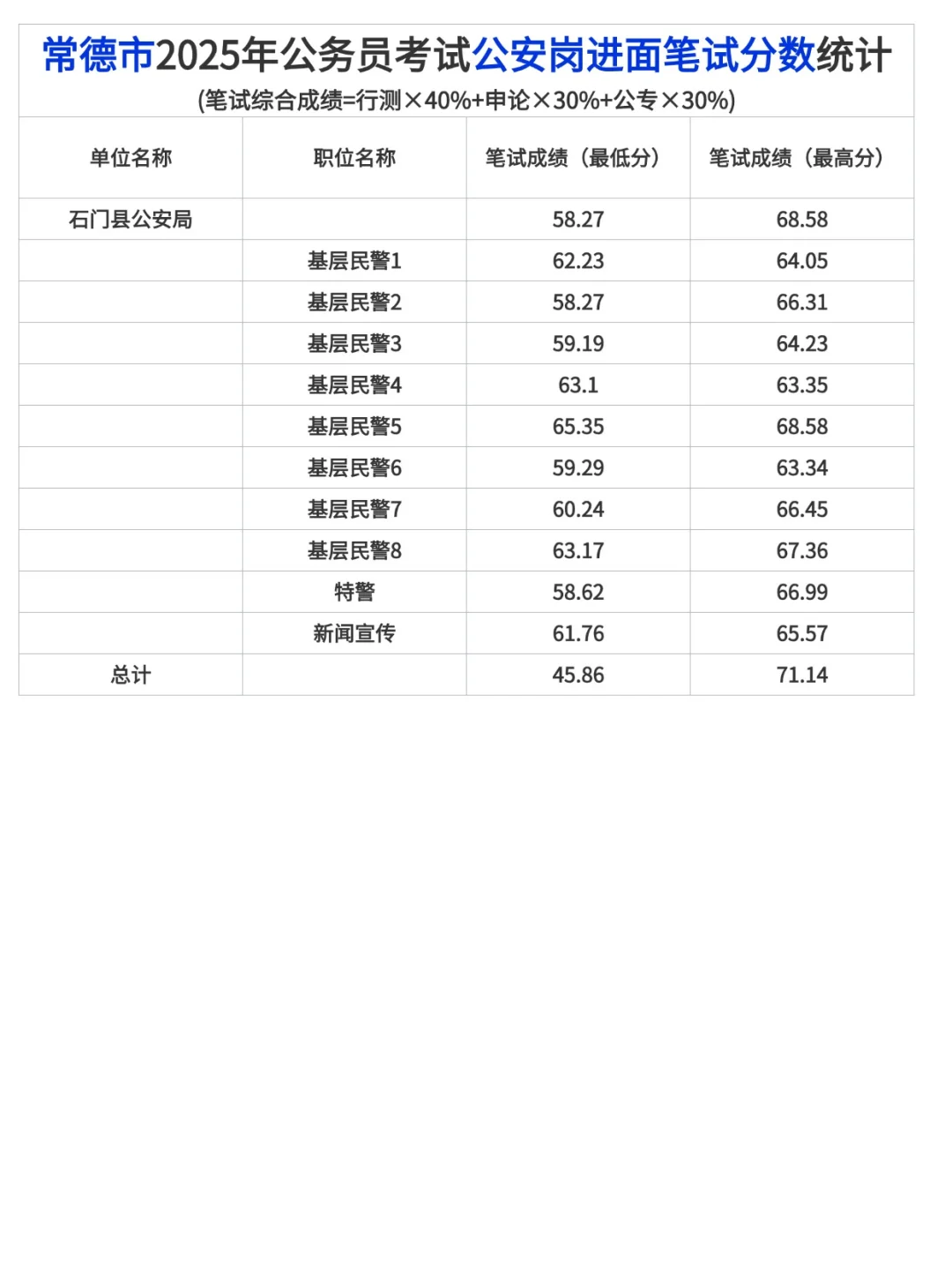 常德市2025年公务员考试公安岗进面笔试分数统计

(笔试综合成绩=行测×40%+申论×30%+公专×30%)

| 单位名称 | 职位名称 | 笔试成绩（最低分） | 笔试成绩（最高分） |
|---|---|---|---|
| 石门县公安局 | | 58.27 | 68.58 |
| | 基层民警1 | 62.23 | 64.05 |
| | 基层民警2 | 58.27 | 66.31 |
| | 基层民警3 | 59.19 | 64.23 |
| | 基层民警4 | 63.1 | 63.35 |
| | 基层民警5 | 65.35 | 68.58 |
| | 基层民警6 | 59.29 | 63.34 |
| | 基层民警7 | 60.24 | 66.45 |
| | 基层民警8 | 63.17 | 67.36 |
| | 特警 | 58.62 | 66.99 |
| | 新闻宣传 | 61.76 | 65.57 |
| 总计 | | 45.86 | 71.14 |